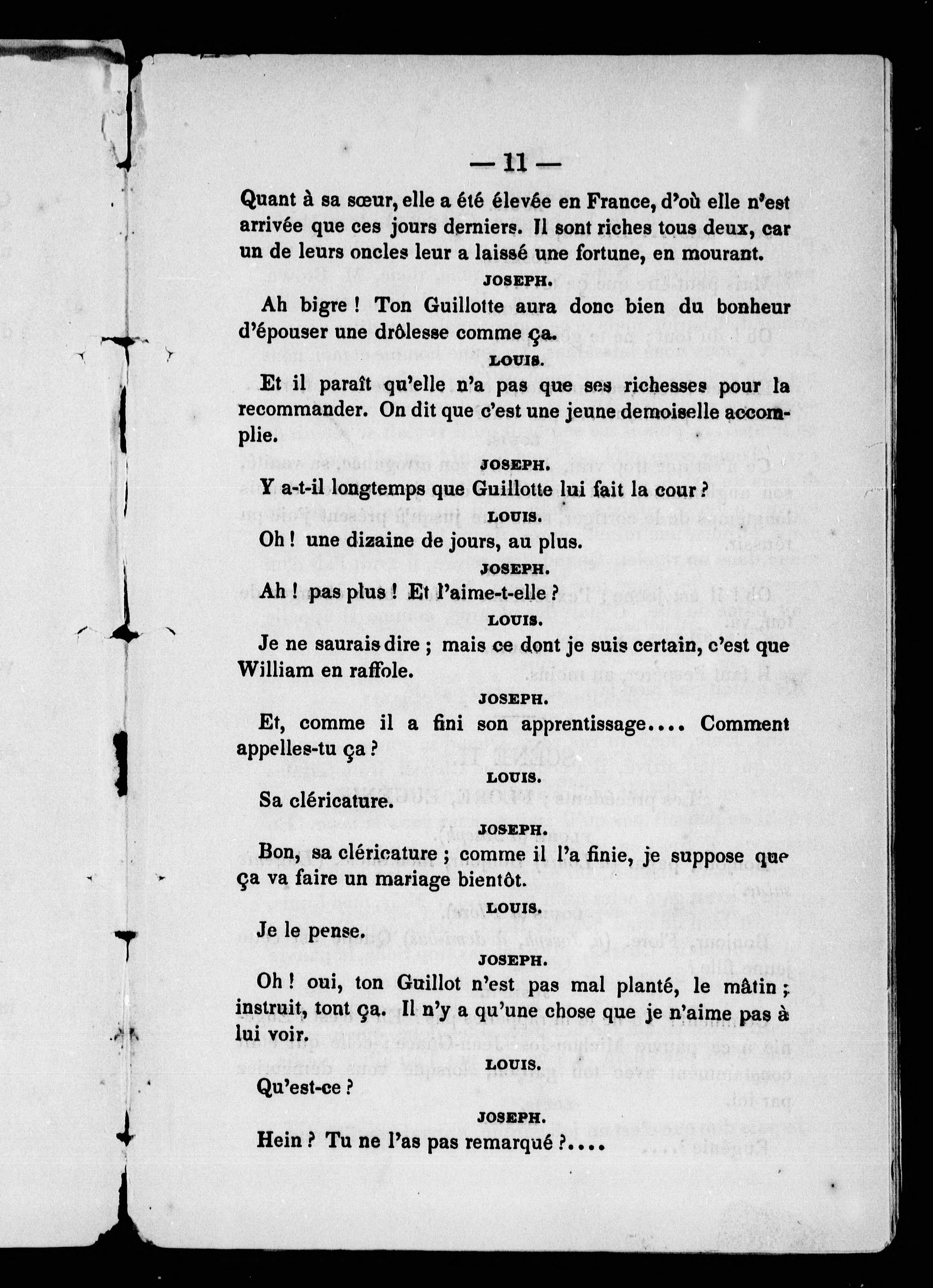 — 11 —

Quant à sa sœur, elle a été élevée en France, d'où elle n'est arrivée que ces jours derniers. Il sont riches tous deux, car un de leurs oncles leur a laissé une fortune, en mourant.

JOSEPH.

Ah bigre ! Ton Guillotte aura donc bien du bonheur d'épouser une drôlesse comme ça.

LOUIS.

Et il paraît qu'elle n'a pas que ses richesses pour la recommander. On dit que c'est une jeune demoiselle accomplie.

JOSEPH.

Y a-t-il longtemps que Guillotte lui fait la cour ?

LOUIS.

Oh ! une dizaine de jours, au plus.

JOSEPH.

Ah ! pas plus ! Et l'aime-t-elle ?

LOUIS.

Je ne saurais dire ; mais ce dont je suis certain, c'est que William en raffole.

JOSEPH.

Et, comme il a fini son apprentissage.... Comment appelles-tu ça ?

LOUIS.

Sa cléricature.

JOSEPH.

Bon, sa cléricature ; comme il l'a finie, je suppose que ça va faire un mariage bientôt.

LOUIS.

Je le pense.

JOSEPH.

Oh ! oui, ton Guillot n'est pas mal planté, le mâtin ; instruit, tont ça. Il n'y a qu'une chose que je n'aime pas à lui voir.

LOUIS.

Qu'est-ce ?

JOSEPH.

Hein ? Tu ne l'as pas remarqué ?....